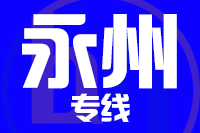 永州
专线